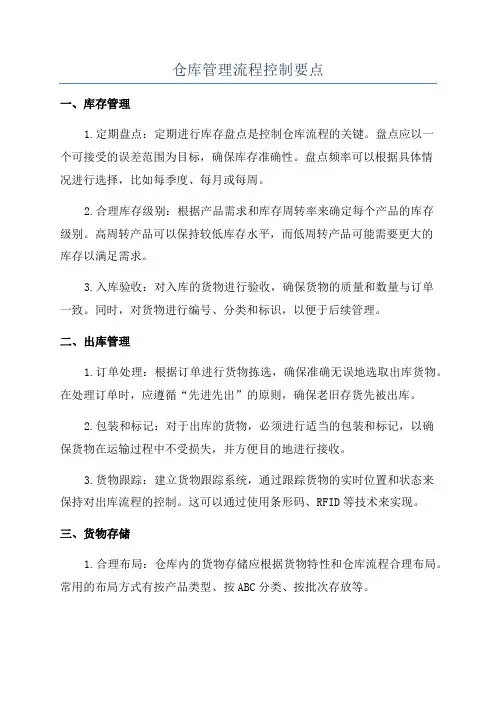 仓库管理流程控制要点

一、库存管理

1.定期盘点：定期进行库存盘点是控制仓库流程的关键。盘点应以一个可接受的误差范围为目标，确保库存准确性。盘点频率可以根据具体情况进行选择，比如每季度、每月或每周。

2.合理库存级别：根据产品需求和库存周转率来确定每个产品的库存级别。高周转产品可以保持较低库存水平，而低周转产品可能需要更大的库存以满足需求。

3.入库验收：对入库的货物进行验收，确保货物的质量和数量与订单一致。同时，对货物进行编号、分类和标识，以便于后续管理。

二、出库管理

1.订单处理：根据订单进行货物拣选，确保准确无误地选取出库货物。在处理订单时，应遵循“先进先出”的原则，确保老旧存货先被出库。

2.包装和标记：对于出库的货物，必须进行适当的包装和标记，以确保货物在运输过程中不受损失，并方便目的地进行接收。

3.货物跟踪：建立货物跟踪系统，通过跟踪货物的实时位置和状态来保持对出库流程的控制。这可以通过使用条形码、RFID等技术来实现。

三、货物存储

1.合理布局：仓库内的货物存储应根据货物特性和仓库流程合理布局。常用的布局方式有按产品类型、按ABC分类、按批次存放等。